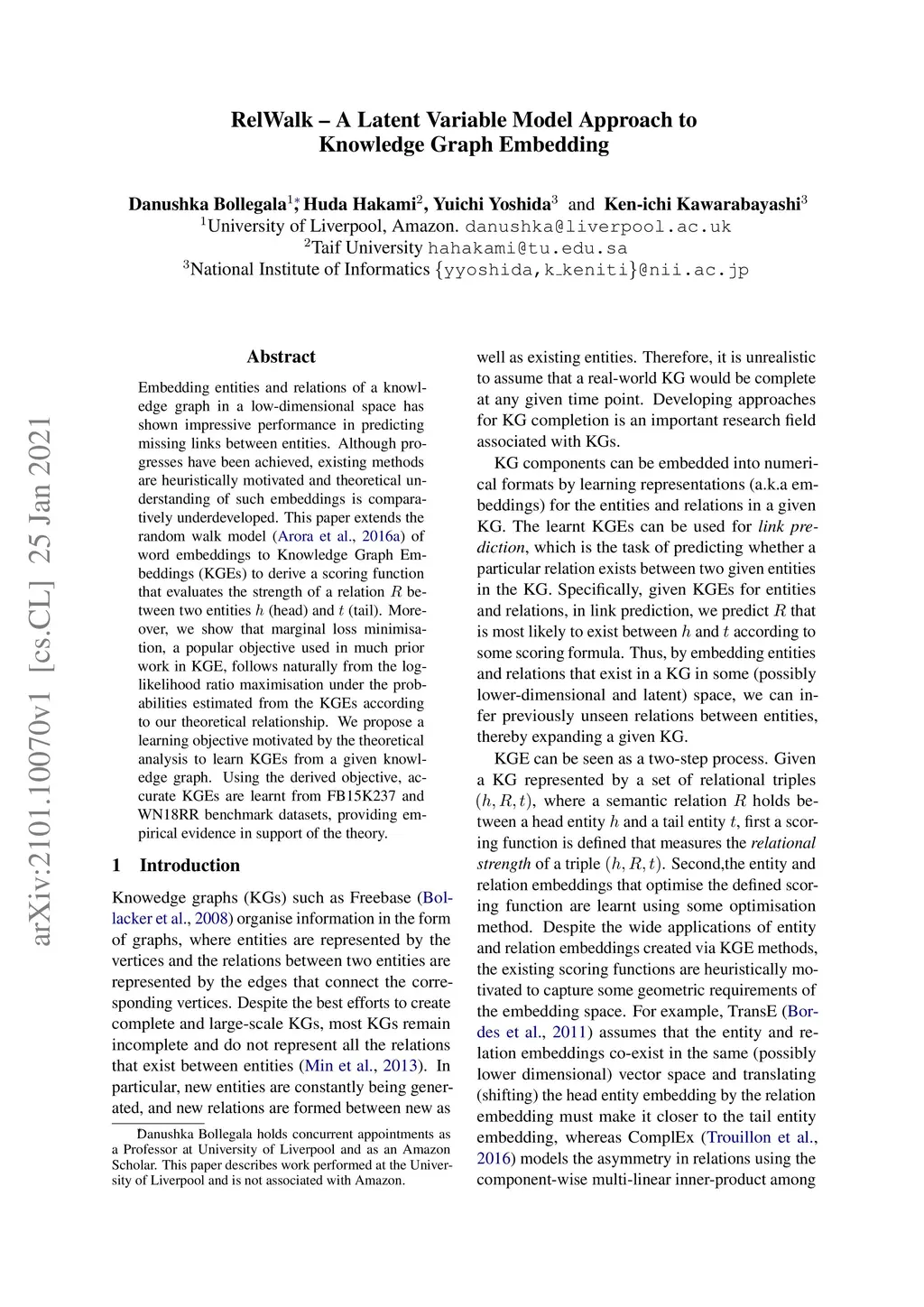 arXiv:2101.10070v1 [cs.CL] 25 Jan 2021

RelWalk – A Latent Variable Model Approach to Knowledge Graph Embedding

Danushka Bollegala$^{1}$*, Huda Hakami$^{2}$, Yuichi Yoshida$^{3}$ and Ken-ichi Kawarabayashi$^{3}$
$^{1}$University of Liverpool, Amazon. danushka@liverpool.ac.uk
$^{2}$Taif University hahakami@tu.edu.sa
$^{3}$National Institute of Informatics {yyoshida,k_keniti}@nii.ac.jp

Abstract

Embedding entities and relations of a knowledge graph in a low-dimensional space has shown impressive performance in predicting missing links between entities. Although progresses have been achieved, existing methods are heuristically motivated and theoretical understanding of such embeddings is comparatively underdeveloped. This paper extends the random walk model (Arora et al., 2016a) of word embeddings to Knowledge Graph Embeddings (KGEs) to derive a scoring function that evaluates the strength of a relation $R$ between two entities $h$ (head) and $t$ (tail). Moreover, we show that marginal loss minimisation, a popular objective used in much prior work in KGE, follows naturally from the log-likelihood ratio maximisation under the probabilities estimated from the KGEs according to our theoretical relationship. We propose a learning objective motivated by the theoretical analysis to learn KGEs from a given knowledge graph. Using the derived objective, accurate KGEs are learnt from FB15K237 and WN18RR benchmark datasets, providing empirical evidence in support of the theory.

1 Introduction

Knowedge graphs (KGs) such as Freebase (Bollacker et al., 2008) organise information in the form of graphs, where entities are represented by the vertices and the relations between two entities are represented by the edges that connect the corresponding vertices. Despite the best efforts to create complete and large-scale KGs, most KGs remain incomplete and do not represent all the relations that exist between entities (Min et al., 2013). In particular, new entities are constantly being generated, and new relations are formed between new as

Danushka Bollegala holds concurrent appointments as a Professor at University of Liverpool and as an Amazon Scholar. This paper describes work performed at the University of Liverpool and is not associated with Amazon.

well as existing entities. Therefore, it is unrealistic to assume that a real-world KG would be complete at any given time point. Developing approaches for KG completion is an important research field associated with KGs.

KG components can be embedded into numerical formats by learning representations (a.k.a embeddings) for the entities and relations in a given KG. The learnt KGEs can be used for link prediction, which is the task of predicting whether a particular relation exists between two given entities in the KG. Specifically, given KGEs for entities and relations, in link prediction, we predict $R$ that is most likely to exist between $h$ and $t$ according to some scoring formula. Thus, by embedding entities and relations that exist in a KG in some (possibly lower-dimensional and latent) space, we can infer previously unseen relations between entities, thereby expanding a given KG.

KGE can be seen as a two-step process. Given a KG represented by a set of relational triples $(h, R, t)$, where a semantic relation $R$ holds between a head entity $h$ and a tail entity $t$, first a scoring function is defined that measures the relational strength of a triple $(h, R, t)$. Second,the entity and relation embeddings that optimise the defined scoring function are learnt using some optimisation method. Despite the wide applications of entity and relation embeddings created via KGE methods, the existing scoring functions are heuristically motivated to capture some geometric requirements of the embedding space. For example, TransE (Bordes et al., 2011) assumes that the entity and relation embeddings co-exist in the same (possibly lower dimensional) vector space and translating (shifting) the head entity embedding by the relation embedding must make it closer to the tail entity embedding, whereas ComplEx (Trouillon et al., 2016) models the asymmetry in relations using the component-wise multi-linear inner-product among